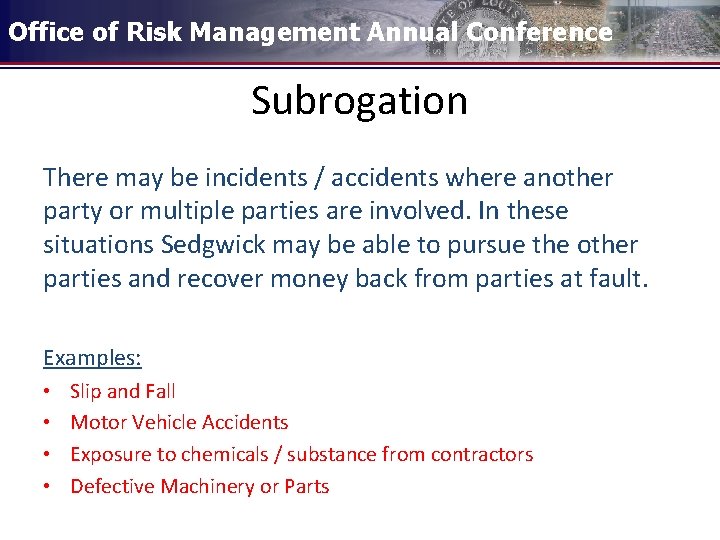 Office of Risk Management Annual Conference

Subrogation

There may be incidents / accidents where another party or multiple parties are involved. In these situations Sedgwick may be able to pursue the other parties and recover money back from parties at fault.

Examples:
• Slip and Fall
• Motor Vehicle Accidents
• Exposure to chemicals / substance from contractors
• Defective Machinery or Parts